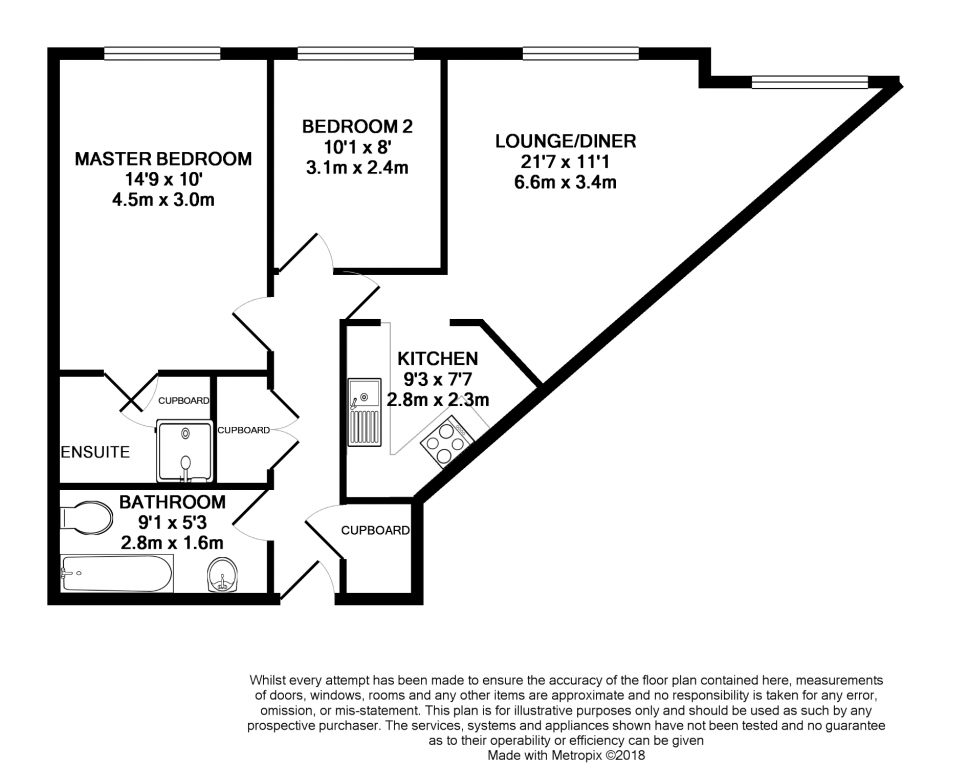 MASTER BEDROOM
14'9 x 10'
4.5m x 3.0m

BEDROOM 2
10'1 x 8'
3.1m x 2.4m

LOUNGE/DINER
21'7 x 11'1
6.6m x 3.4m

KITCHEN
9'3 x 7'7
2.8m x 2.3m

CUPBOARD

CUPBOARD

ENSUITE

BATHROOM
9'1 x 5'3
2.8m x 1.6m

CUPBOARD

Whilst every attempt has been made to ensure the accuracy of the floor plan contained here, measurements of doors, windows, rooms and any other items are approximate and no responsibility is taken for any error, omission, or mis-statement. This plan is for illustrative purposes only and should be used as such by any prospective purchaser. The services, systems and appliances shown have not been tested and no guarantee as to their operability or efficiency can be given
Made with Metropix ©2018